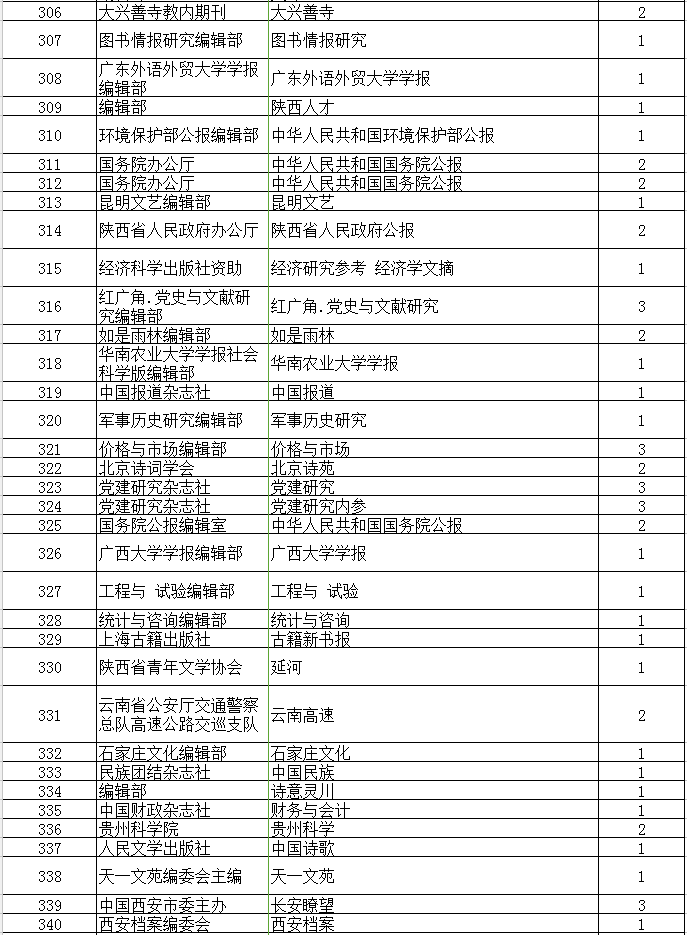 | 306 | 大兴善寺教内期刊 | 大兴善寺 | 2 |
|---|---|---|---|
| 307 | 图书情报研究编辑部 | 图书情报研究 | 1 |
| 308 | 广东外语外贸大学学报编辑部 | 广东外语外贸大学学报 | 1 |
| 309 | 编辑部 | 陕西人才 | 1 |
| 310 | 环境保护部公报编辑部 | 中华人民共和国环境保护部公报 | 1 |
| 311 | 国务院办公厅 | 中华人民共和国国务院公报 | 2 |
| 312 | 国务院办公厅 | 中华人民共和国国务院公报 | 2 |
| 313 | 昆明文艺编辑部 | 昆明文艺 | 1 |
| 314 | 陕西省人民政府办公厅 | 陕西省人民政府公报 | 2 |
| 315 | 经济科学出版社资助 | 经济研究参考 经济学文摘 | 1 |
| 316 | 红广角.党史与文献研究编辑部 | 红广角.党史与文献研究 | 3 |
| 317 | 如是雨林编辑部 | 如是雨林 | 2 |
| 318 | 华南农业大学学报社会科学版编辑部 | 华南农业大学学报 | 1 |
| 319 | 中国报道杂志社 | 中国报道 | 1 |
| 320 | 军事历史研究编辑部 | 军事历史研究 | 1 |
| 321 | 价格与市场编辑部 | 价格与市场 | 3 |
| 322 | 北京诗词学会 | 北京诗苑 | 2 |
| 323 | 党建研究杂志社 | 党建研究 | 3 |
| 324 | 党建研究杂志社 | 党建研究内参 | 3 |
| 325 | 国务院公报编辑室 | 中华人民共和国国务院公报 | 2 |
| 326 | 广西大学学报编辑部 | 广西大学学报 | 1 |
| 327 | 工程与 试验编辑部 | 工程与 试验 | 1 |
| 328 | 统计与咨询编辑部 | 统计与咨询 | 1 |
| 329 | 上海古籍出版社 | 古籍新书报 | 1 |
| 330 | 陕西省青年文学协会 | 延河 | 1 |
| 331 | 云南省公安厅交通警察总队高速公路交巡支队 | 云南高速 | 2 |
| 332 | 石家庄文化编辑部 | 石家庄文化 | 1 |
| 333 | 民族团结杂志社 | 中国民族 | 1 |
| 334 | 编辑部 | 诗意灵川 | 1 |
| 335 | 中国财政杂志社 | 财务与会计 | 1 |
| 336 | 贵州科学院 | 贵州科学 | 2 |
| 337 | 人民文学出版社 | 中国诗歌 | 1 |
| 338 | 天一文苑编委会主编 | 天一文苑 | 1 |
| 339 | 中国西安市委主办 | 长安瞭望 | 3 |
| 340 | 西安档案编委会 | 西安档案 | 1 |